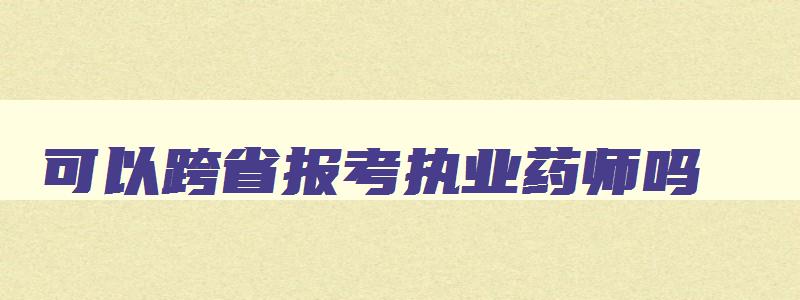 可以跨省报考执业药师吗